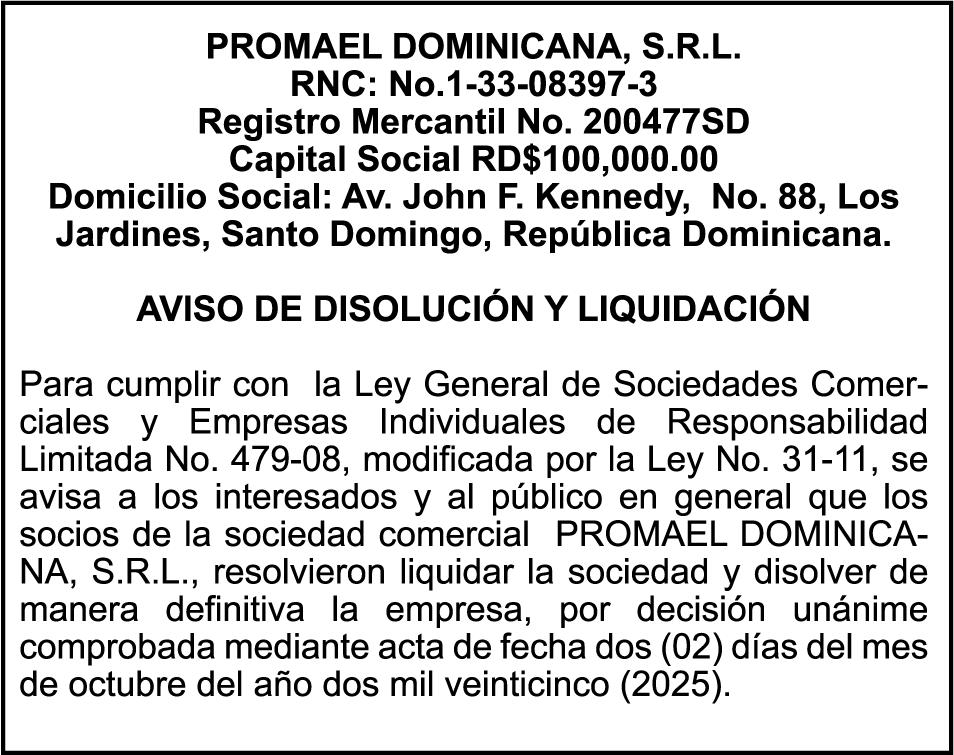 PROMAEL DOMINICANA, S.R.L.
RNC: No.1-33-08397-3
Registro Mercantil No. 200477SD
Capital Social RD$100,000.00
Domicilio Social: Av. John F. Kennedy, No. 88, Los Jardines, Santo Domingo, República Dominicana.

AVISO DE DISOLUCIÓN Y LIQUIDACIÓN

Para cumplir con la Ley General de Sociedades Comerciales y Empresas Individuales de Responsabilidad Limitada No. 479-08, modificada por la Ley No. 31-11, se avisa a los interesados y al público en general que los socios de la sociedad comercial PROMAEL DOMINICANA, S.R.L., resolvieron liquidar la sociedad y disolver de manera definitiva la empresa, por decisión unánime comprobada mediante acta de fecha dos (02) días del mes de octubre del año dos mil veinticinco (2025).